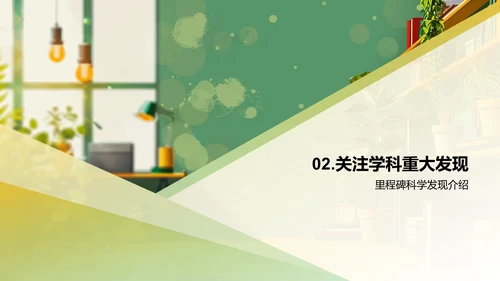 02.关注学科重大发现

里程碑科学发现介绍